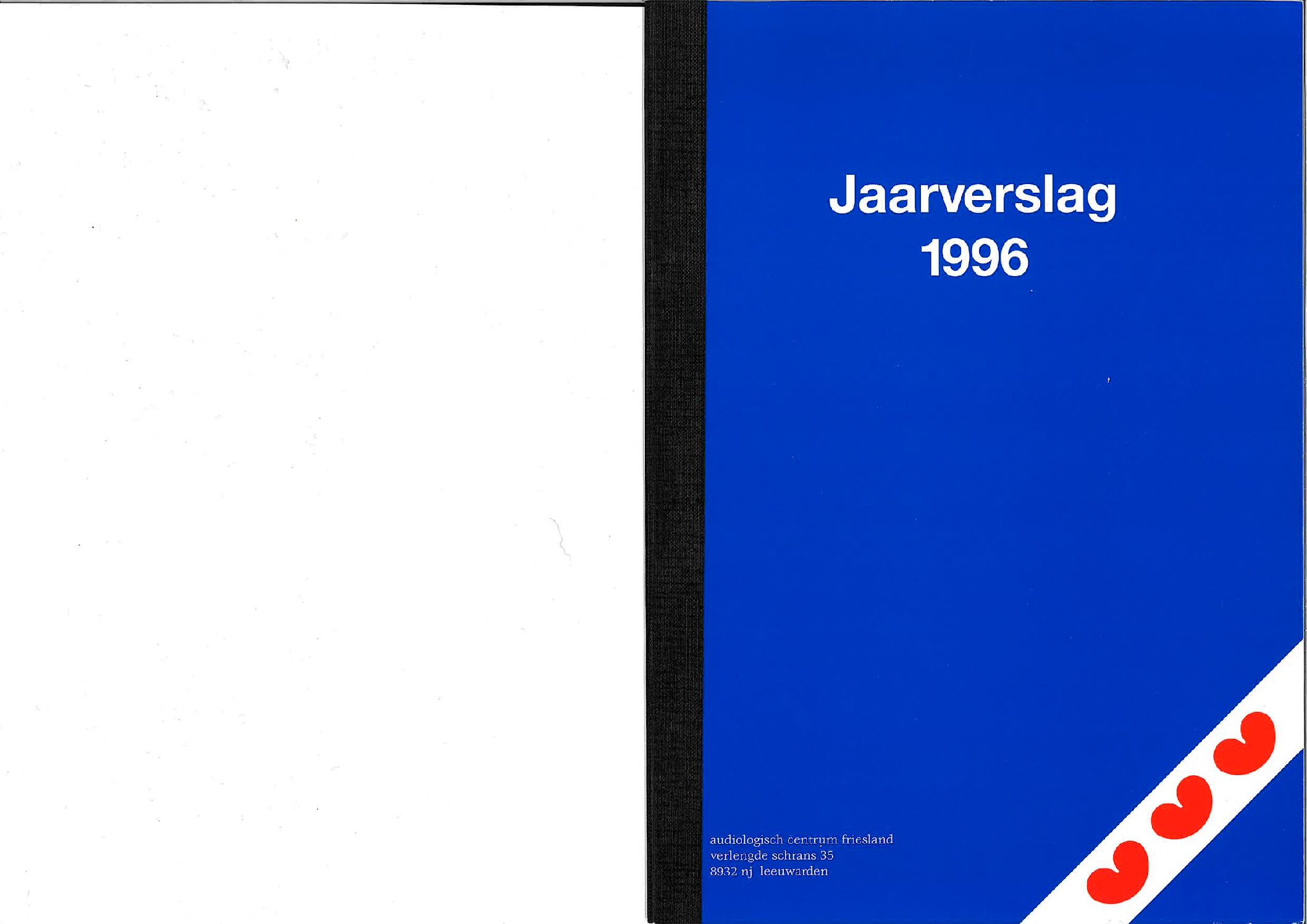 Jaarverslag
1996

audiologisch centrum friesland
verlengde schrans 35
8932 nj leeuwarden